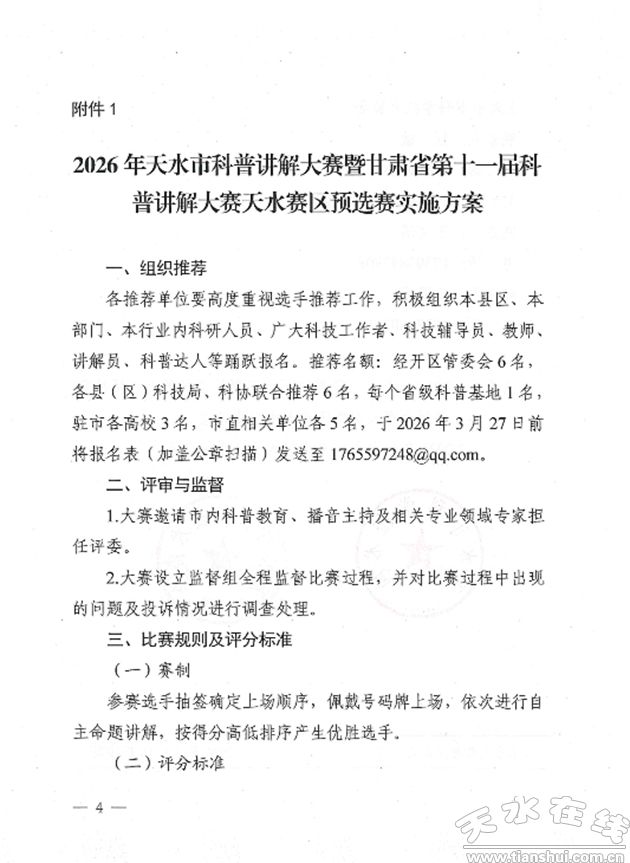 附件1

2026年天水市科普讲解大赛暨甘肃省第十一届科普讲解大赛天水赛区预选赛实施方案

一、组织推荐

各推荐单位要高度重视选手推荐工作，积极组织本县区、本部门、本行业内科研人员、广大科技工作者、科技辅导员、教师、讲解员、科普达人等踊跃报名。推荐名额：经开区管委会6名，各县（区）科技局、科协联合推荐6名，每个省级科普基地1名，驻市各高校3名，市直相关单位各5名，于2026年3月27日前将报名表（加盖公章扫描）发送至1765597248@qq.com。

二、评审与监督

1.大赛邀请市内科普教育、播音主持及相关专业领域专家担任评委。

2.大赛设立监督组全程监督比赛过程，并对比赛过程中出现的问题及投诉情况进行调查处理。

三、比赛规则及评分标准

（一）赛制

参赛选手抽签确定上场顺序，佩戴号码牌上场，依次进行自主命题讲解，按得分高低排序产生优胜选手。

（二）评分标准

— 4 —

天水在线
www.tianshui.com.cn